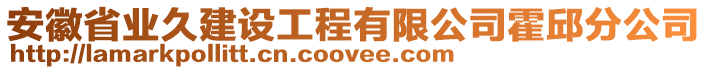 安徽省业久建设工程有限公司霍邱分公司
http://lamarkpollitt.cn.coovee.com